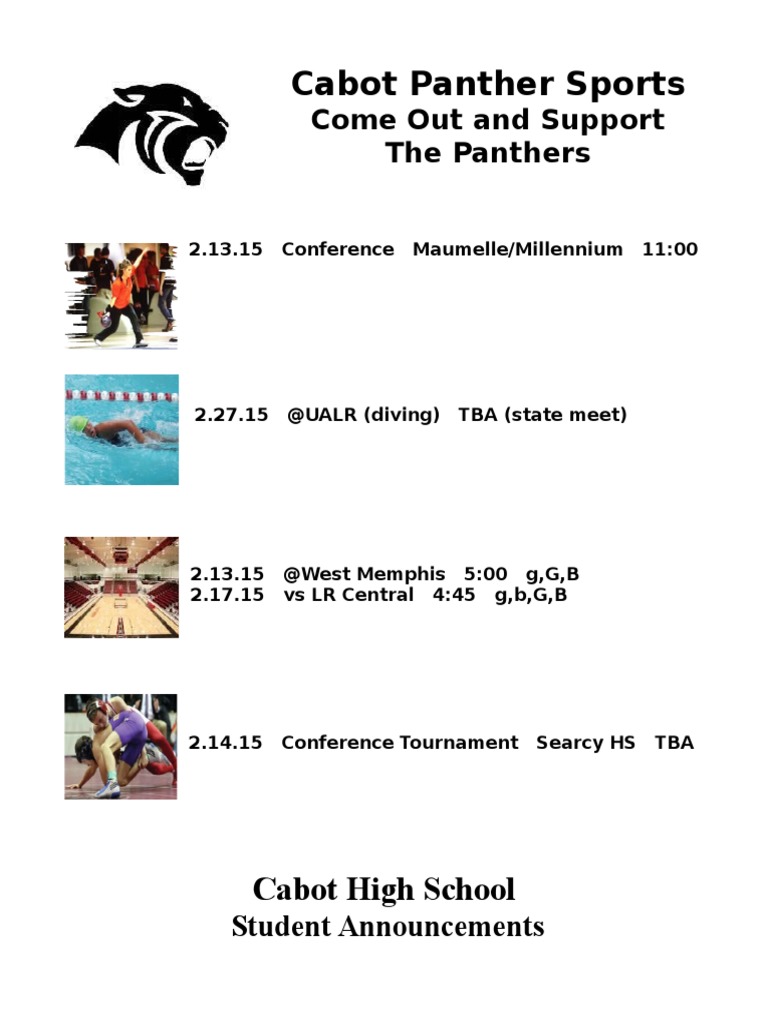 Cabot Panther Sports
Come Out and Support
The Panthers

2.13.15 Conference Maumelle/Millennium 11:00

2.27.15 @UALR (diving) TBA (state meet)

2.13.15 @West Memphis 5:00 g,G,B
2.17.15 vs LR Central 4:45 g,b,G,B

2.14.15 Conference Tournament Searcy HS TBA

Cabot High School
Student Announcements